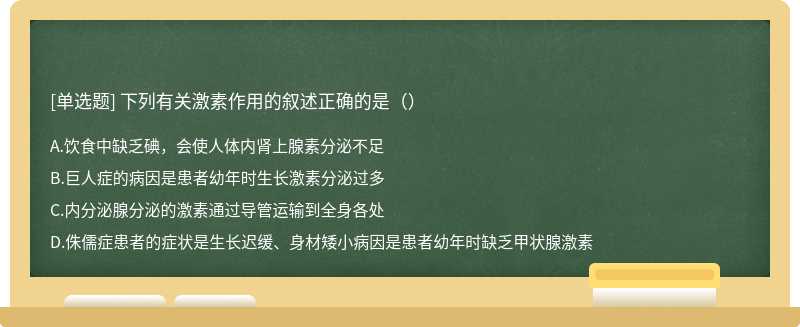 [单选题] 下列有关激素作用的叙述正确的是（）

A.饮食中缺乏碘，会使人体内肾上腺素分泌不足

B.巨人症的病因是患者幼年时生长激素分泌过多

C.内分泌腺分泌的激素通过导管运输到全身各处

D.侏儒症患者的症状是生长迟缓、身材矮小病因是患者幼年时缺乏甲状腺激素